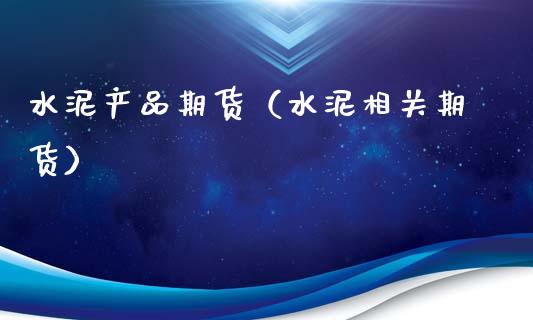 水泥产品期货（水泥相关期货）